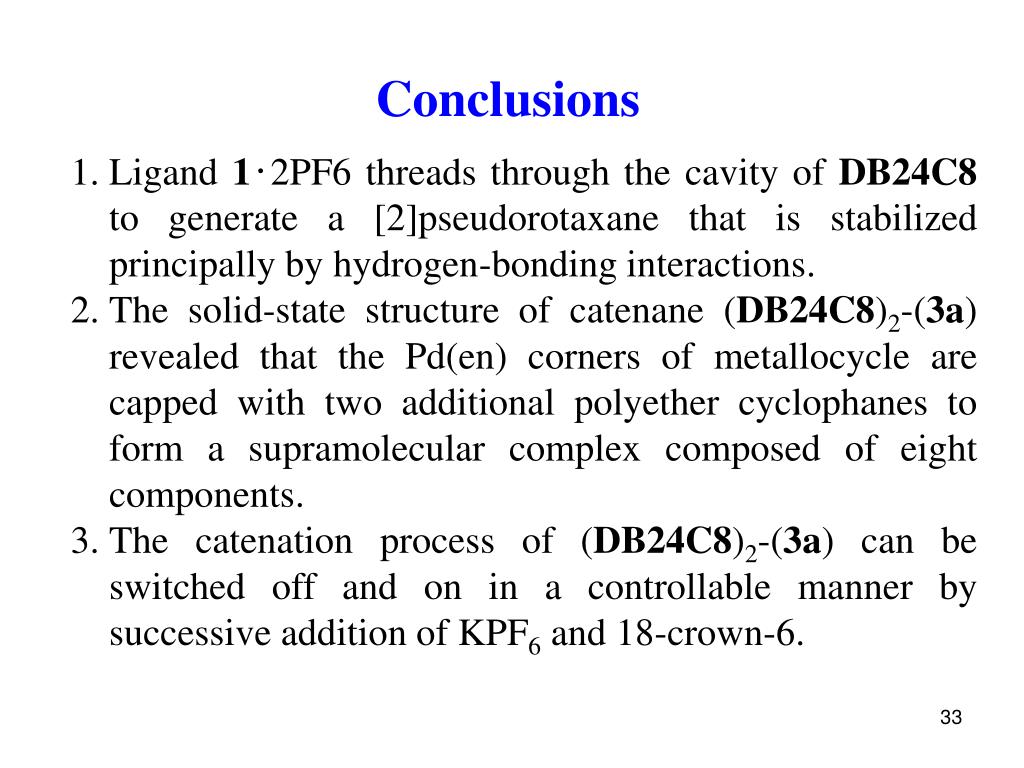 Conclusions

1. Ligand 1·2PF6 threads through the cavity of DB24C8 to generate a [2]pseudorotaxane that is stabilized principally by hydrogen-bonding interactions.
2. The solid-state structure of catenane $(DB24C8)_2$-(3a) revealed that the Pd(en) corners of metallocycle are capped with two additional polyether cyclophanes to form a supramolecular complex composed of eight components.
3. The catenation process of $(DB24C8)_2$-(3a) can be switched off and on in a controllable manner by successive addition of $KPF_6$ and 18-crown-6.

33